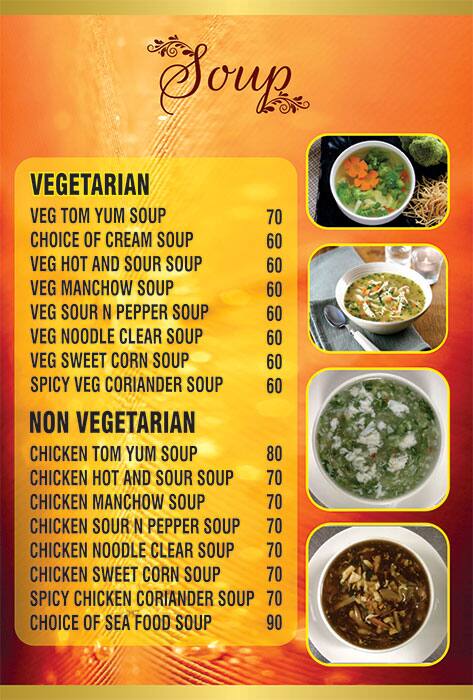 Soup

VEGETARIAN

| | |
|---|---|
| VEG TOM YUM SOUP | 70 |
| CHOICE OF CREAM SOUP | 60 |
| VEG HOT AND SOUR SOUP | 60 |
| VEG MANCHOW SOUP | 60 |
| VEG SOUR N PEPPER SOUP | 60 |
| VEG NOODLE CLEAR SOUP | 60 |
| VEG SWEET CORN SOUP | 60 |
| SPICY VEG CORIANDER SOUP | 60 |

NON VEGETARIAN

| | |
|---|---|
| CHICKEN TOM YUM SOUP | 80 |
| CHICKEN HOT AND SOUR SOUP | 70 |
| CHICKEN MANCHOW SOUP | 70 |
| CHICKEN SOUR N PEPPER SOUP | 70 |
| CHICKEN NOODLE CLEAR SOUP | 70 |
| CHICKEN SWEET CORN SOUP | 70 |
| SPICY CHICKEN CORIANDER SOUP | 70 |
| CHOICE OF SEA FOOD SOUP | 90 |